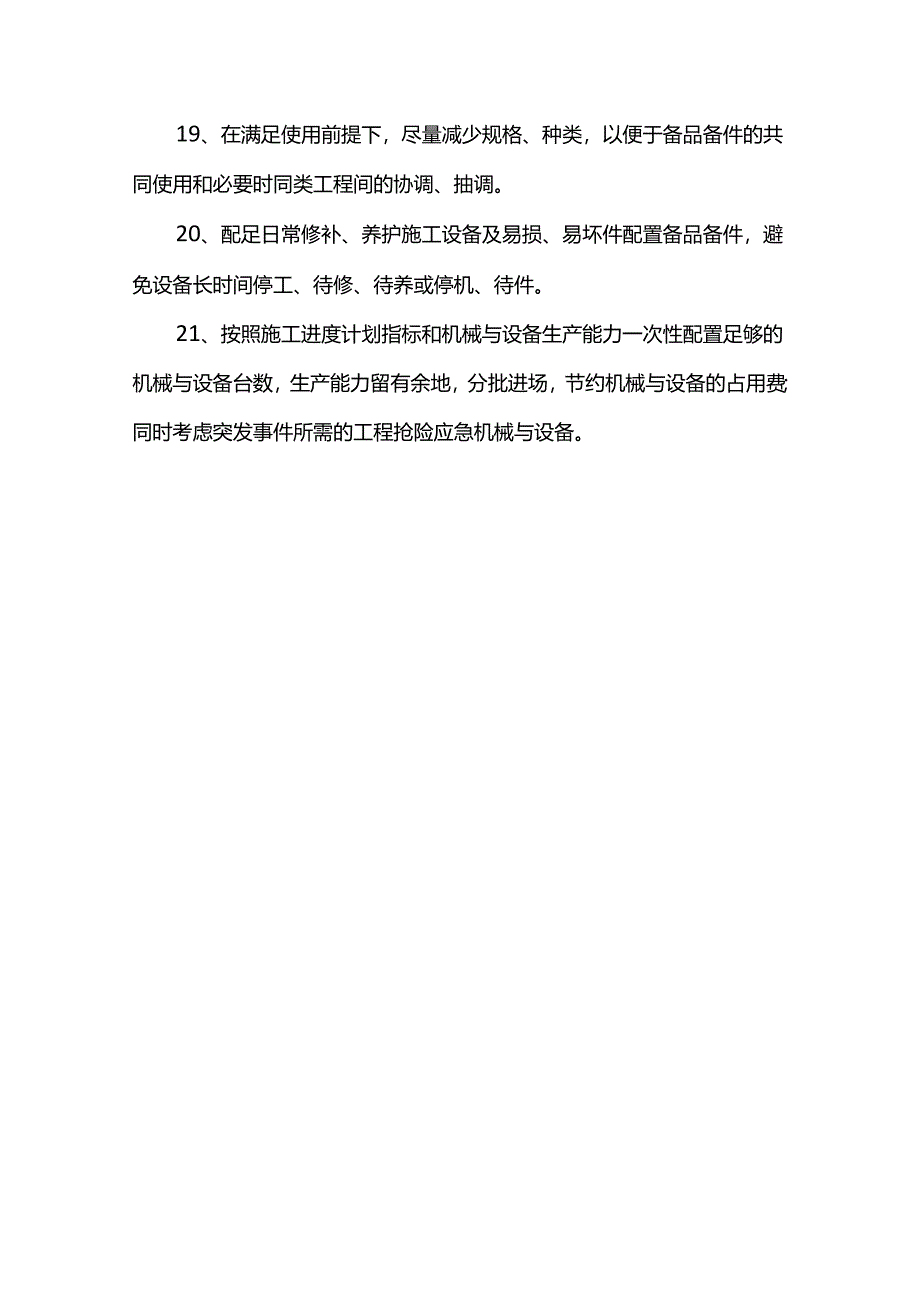 19、在满足使用前提下，尽量减少规格、种类，以便于备品备件的共同使用和必要时同类工程间的协调、抽调。

20、配足日常修补、养护施工设备及易损、易坏件配置备品备件，避免设备长时间停工、待修、待养或停机、待件。

21、按照施工进度计划指标和机械与设备生产能力一次性配置足够的机械与设备台数，生产能力留有余地，分批进场，节约机械与设备的占用费同时考虑突发事件所需的工程抢险应急机械与设备。